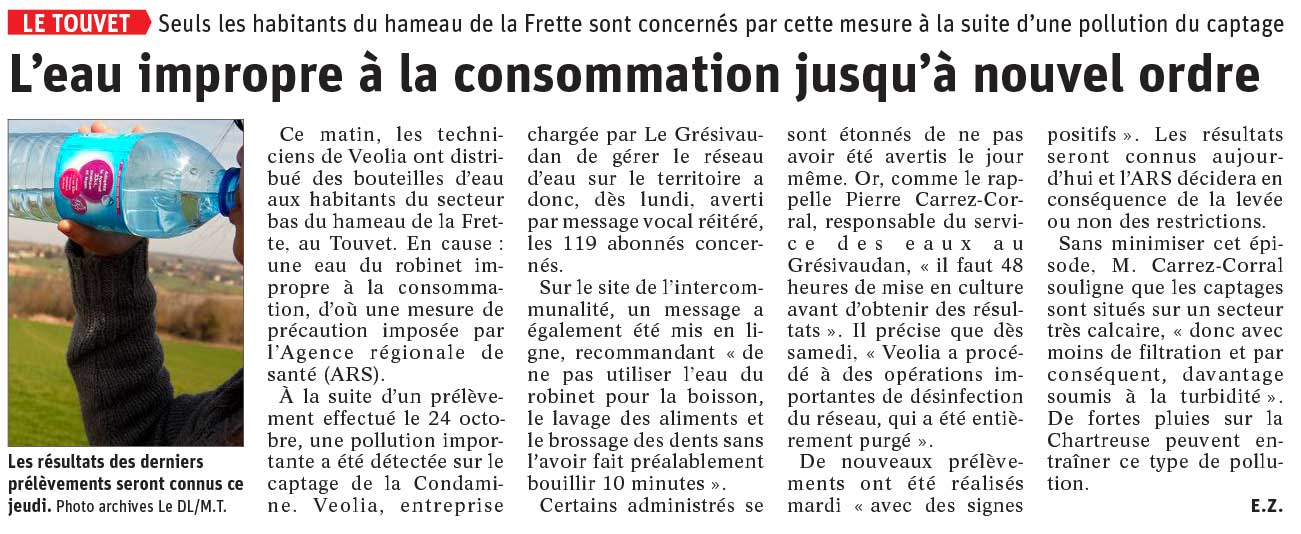 LE TOUVET Seuls les habitants du hameau de la Frette sont concernés par cette mesure à la suite d'une pollution du captage

L'eau impropre à la consommation jusqu'à nouvel ordre

Les résultats des derniers prélèvements seront connus ce jeudi. Photo archives Le DL/M.T.

Ce matin, les techniciens de Veolia ont distribué des bouteilles d'eau aux habitants du secteur bas du hameau de la Frette, au Touvet. En cause : une eau du robinet impropre à la consommation, d'où une mesure de précaution imposée par l'Agence régionale de santé (ARS).

À la suite d'un prélèvement effectué le 24 octobre, une pollution importante a été détectée sur le captage de la Condamine. Veolia, entreprise chargée par Le Grésivaudan de gérer le réseau d'eau sur le territoire a donc, dès lundi, averti par message vocal réitéré, les 119 abonnés concernés.

Sur le site de l'intercommunalité, un message a également été mis en ligne, recommandant « de ne pas utiliser l'eau du robinet pour la boisson, le lavage des aliments et le brossage des dents sans l'avoir fait préalablement bouillir 10 minutes ».

Certains administrés se sont étonnés de ne pas avoir été avertis le jour même. Or, comme le rappelle Pierre Carrez-Corral, responsable du service des eaux au Grésivaudan, « il faut 48 heures de mise en culture avant d'obtenir des résultats ». Il précise que dès samedi, « Veolia a procédé à des opérations importantes de désinfection du réseau, qui a été entièrement purgé ».

De nouveaux prélèvements ont été réalisés mardi « avec des signes positifs ». Les résultats seront connus aujourd'hui et l'ARS décidera en conséquence de la levée ou non des restrictions.

Sans minimiser cet épisode, M. Carrez-Corral souligne que les captages sont situés sur un secteur très calcaire, « donc avec moins de filtration et par conséquent, davantage soumis à la turbidité ». De fortes pluies sur la Chartreuse peuvent entraîner ce type de pollution.

E.Z.